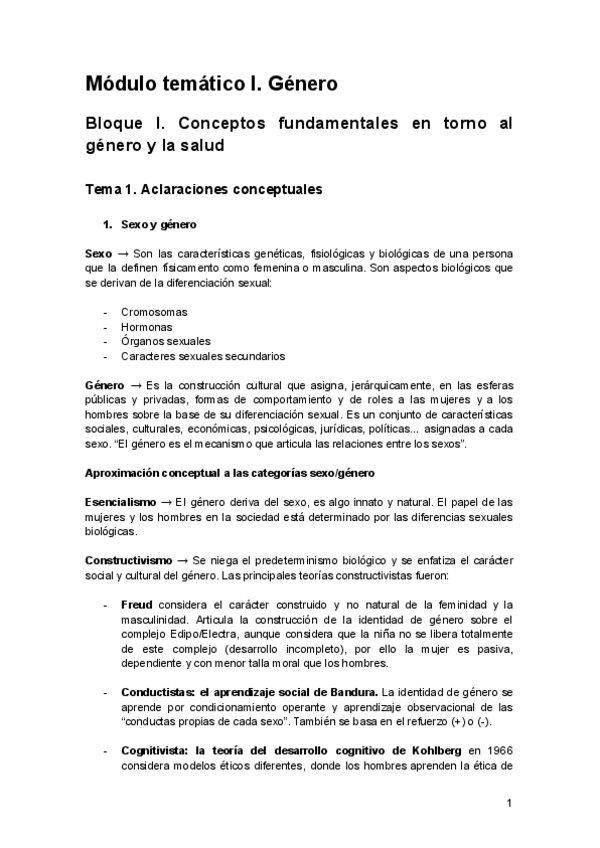 Módulo temático I. Género

Bloque I. Conceptos fundamentales en torno al género y la salud

Tema 1. Aclaraciones conceptuales

1. Sexo y género

Sexo → Son las características genéticas, fisiológicas y biológicas de una persona que la definen físicamente como femenina o masculina. Son aspectos biológicos que se derivan de la diferenciación sexual:

- Cromosomas
- Hormonas
- Órganos sexuales
- Caracteres sexuales secundarios

Género → Es la construcción cultural que asigna, jerárquicamente, en las esferas públicas y privadas, formas de comportamiento y de roles a las mujeres y a los hombres sobre la base de su diferenciación sexual. Es un conjunto de características sociales, culturales, económicas, psicológicas, jurídicas, políticas... asignadas a cada sexo. "El género es el mecanismo que articula las relaciones entre los sexos".

Aproximación conceptual a las categorías sexo/género

Esencialismo → El género deriva del sexo, es algo innato y natural. El papel de las mujeres y los hombres en la sociedad está determinado por las diferencias sexuales biológicas.

Constructivismo → Se niega el predeterminismo biológico y se enfatiza el carácter social y cultural del género. Las principales teorías constructivistas fueron:

- Freud considera el carácter construido y no natural de la feminidad y la masculinidad. Articula la construcción de la identidad de género sobre el complejo Edipo/Electra, aunque considera que la niña no se libera totalmente de este complejo (desarrollo incompleto), por ello la mujer es pasiva, dependiente y con menor talla moral que los hombres.

- Conductistas: el aprendizaje social de Bandura. La identidad de género se aprende por condicionamiento operante y aprendizaje observacional de las "conductas propias de cada sexo". También se basa en el refuerzo (+) o (-).

- Cognitivista: la teoría del desarrollo cognitivo de Kohlberg en 1966 considera modelos éticos diferentes, donde los hombres aprenden la ética de

1